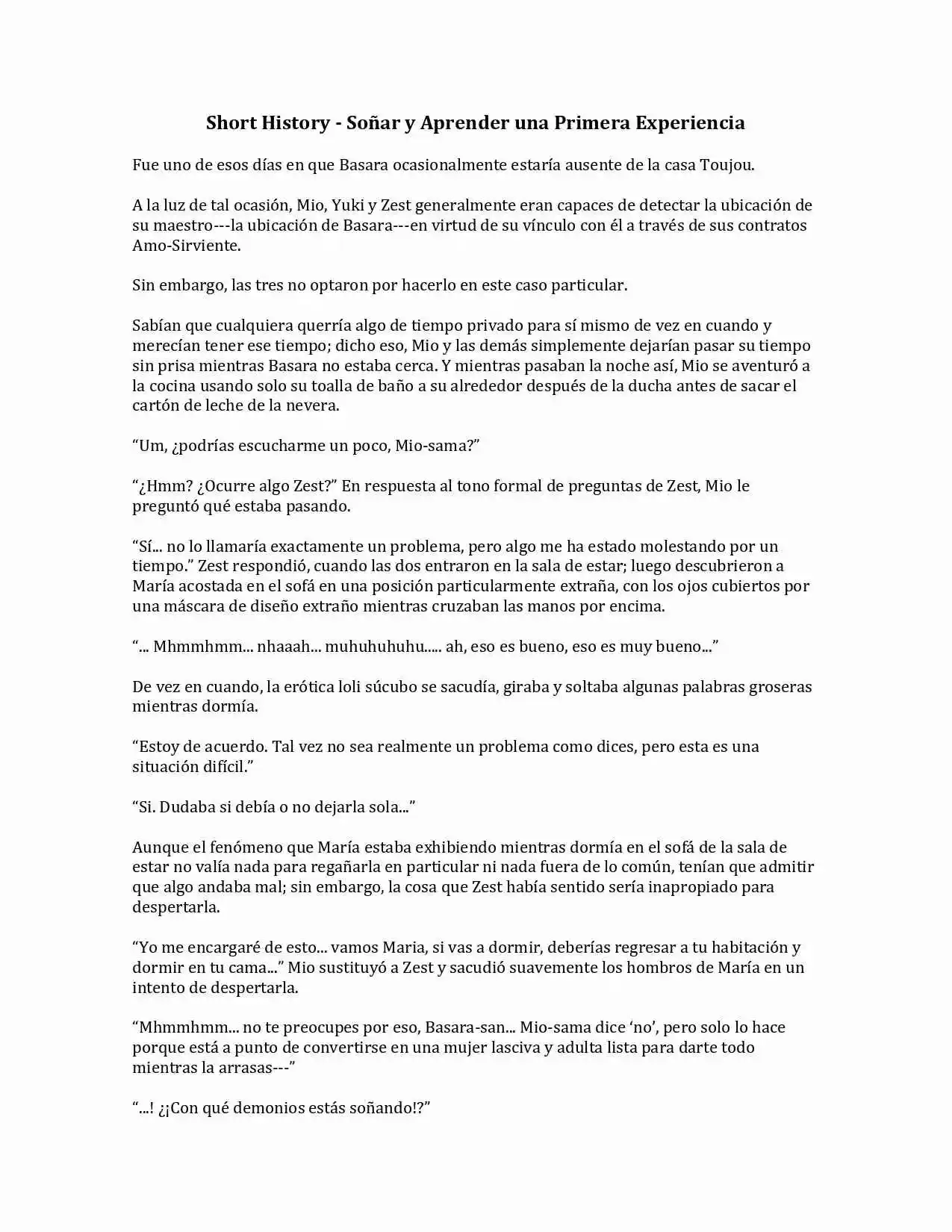 Short History - Soñar y Aprender una Primera Experiencia

Fue uno de esos días en que Basara ocasionalmente estaría ausente de la casa Toujou.

A la luz de tal ocasión, Mio, Yuki y Zest generalmente eran capaces de detectar la ubicación de su maestro---la ubicación de Basara---en virtud de su vínculo con él a través de sus contratos Amo-Sirviente.

Sin embargo, las tres no optaron por hacerlo en este caso particular.

Sabían que cualquiera querría algo de tiempo privado para sí mismo de vez en cuando y merecían tener ese tiempo; dicho eso, Mio y las demás simplemente dejarían pasar su tiempo sin prisa mientras Basara no estaba cerca. Y mientras pasaban la noche así, Mio se aventuró a la cocina usando solo su toalla de baño a su alrededor después de la ducha antes de sacar el cartón de leche de la nevera.

“Um, ¿podrías escucharme un poco, Mio-sama?”

“¿Hmm? ¿Ocurre algo Zest?” En respuesta al tono formal de preguntas de Zest, Mio le preguntó qué estaba pasando.

“Sí... no lo llamaría exactamente un problema, pero algo me ha estado molestando por un tiempo.” Zest respondió, cuando las dos entraron en la sala de estar; luego descubrieron a María acostada en el sofá en una posición particularmente extraña, con los ojos cubiertos por una máscara de diseño extraño mientras cruzaban las manos por encima.

“... Mhmmhmm... nhaaah... muhuhuhuhu..... ah, eso es bueno, eso es muy bueno...”

De vez en cuando, la erótica loli súcubo se sacudía, giraba y soltaba algunas palabras groseras mientras dormía.

“Estoy de acuerdo. Tal vez no sea realmente un problema como dices, pero esta es una situación difícil.”

“Si. Dudaba si debía o no dejarla sola...”

Aunque el fenómeno que María estaba exhibiendo mientras dormía en el sofá de la sala de estar no valía nada para regañarla en particular ni nada fuera de lo común, tenían que admitir que algo andaba mal; sin embargo, la cosa que Zest había sentido sería inapropiado para despertarla.

“Yo me encargaré de esto... vamos Maria, si vas a dormir, deberías regresar a tu habitación y dormir en tu cama...” Mio sustituyó a Zest y sacudió suavemente los hombros de María en un intento de despertarla.

“Mhmmhmm... no te preocupes por eso, Basara-san... Mio-sama dice ‘no’, pero solo lo hace porque está a punto de convertirse en una mujer lasciva y adulta lista para darte todo mientras la arrasas---”

“...! ¿¡Con qué demonios estás soñando!?”